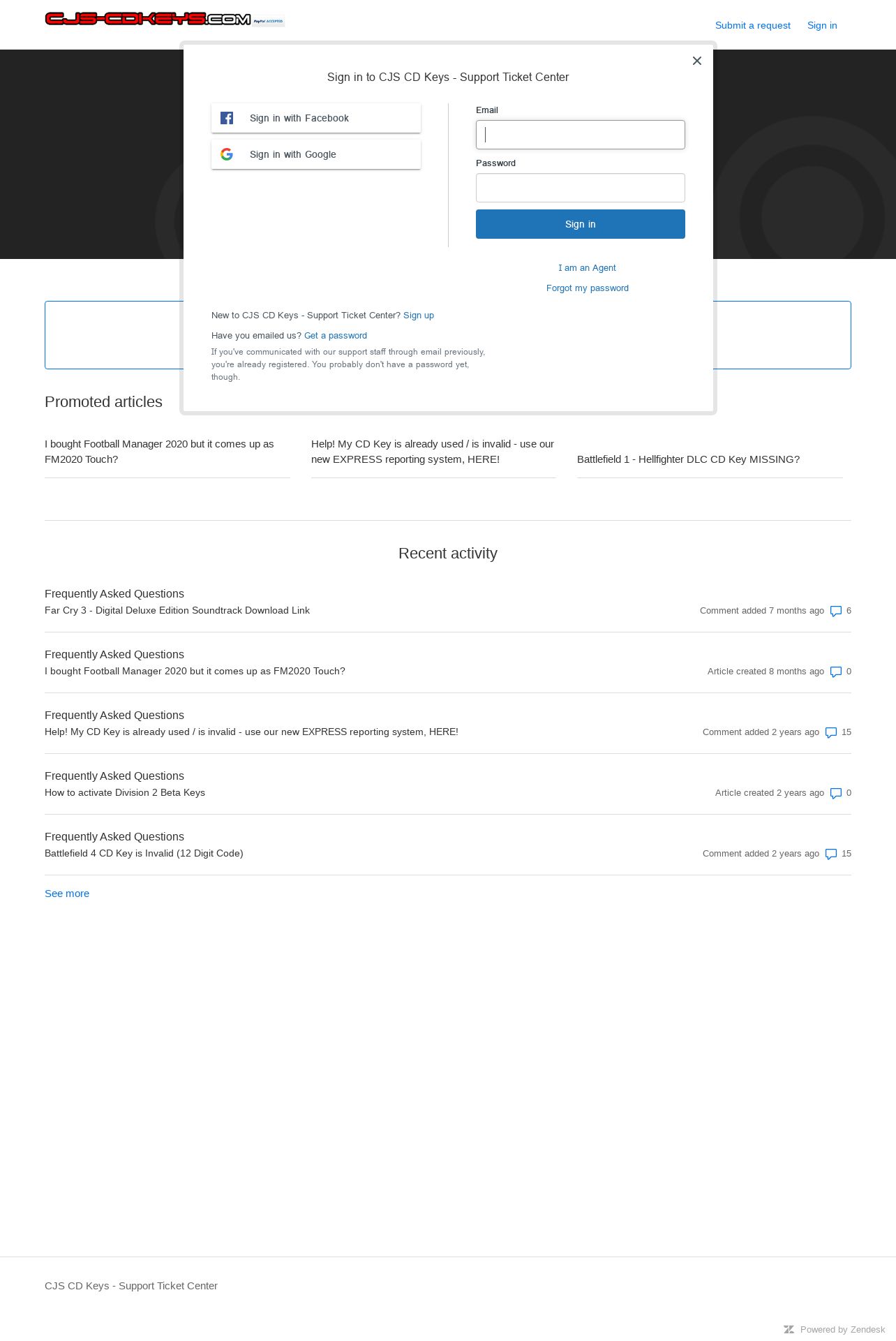 CJS-CDKEYS.COM PayPal ACCEPTED

Submit a request Sign in

Sign in to CJS CD Keys - Support Ticket Center

Sign in with Facebook

Sign in with Google

Email

Password

Sign in

I am an Agent

Forgot my password

New to CJS CD Keys - Support Ticket Center? Sign up

Have you emailed us? Get a password

If you've communicated with our support staff through email previously, you're already registered. You probably don't have a password yet, though.

Promoted articles

I bought Football Manager 2020 but it comes up as FM2020 Touch?

Help! My CD Key is already used / is invalid - use our new EXPRESS reporting system, HERE!

Battlefield 1 - Hellfighter DLC CD Key MISSING?

Recent activity

Frequently Asked Questions
Far Cry 3 - Digital Deluxe Edition Soundtrack Download Link
Comment added 7 months ago 6

Frequently Asked Questions
I bought Football Manager 2020 but it comes up as FM2020 Touch?
Article created 8 months ago 0

Frequently Asked Questions
Help! My CD Key is already used / is invalid - use our new EXPRESS reporting system, HERE!
Comment added 2 years ago 15

Frequently Asked Questions
How to activate Division 2 Beta Keys
Article created 2 years ago 0

Frequently Asked Questions
Battlefield 4 CD Key is Invalid (12 Digit Code)
Comment added 2 years ago 15

See more

CJS CD Keys - Support Ticket Center

Powered by Zendesk